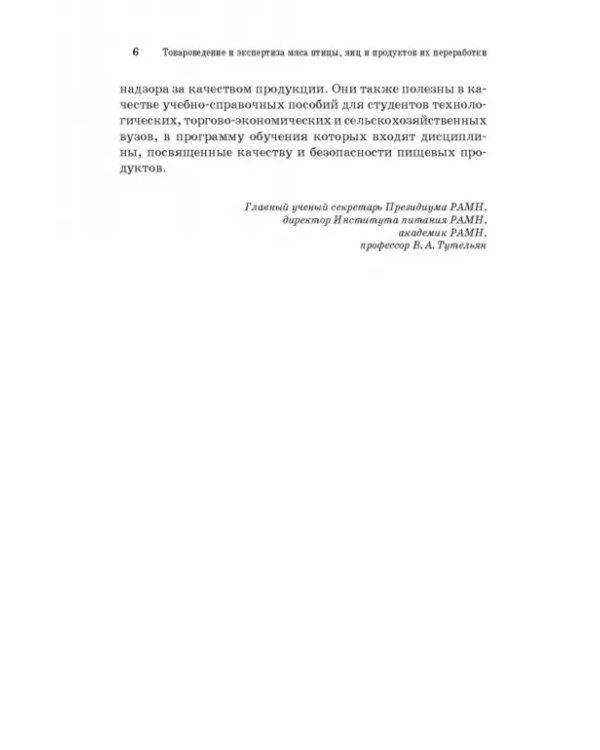 6 Товароведение и экспертиза мяса птицы, яиц и продуктов их переработки

надзора за качеством продукции. Они также полезны в качестве учебно-справочных пособий для студентов технологических, торгово-экономических и сельскохозяйственных вузов, в программу обучения которых входят дисциплины, посвященные качеству и безопасности пищевых продуктов.

Главный ученый секретарь Президиума РАМН,
директор Института питания РАМН,
академик РАМН,
профессор В. А. Тутельян